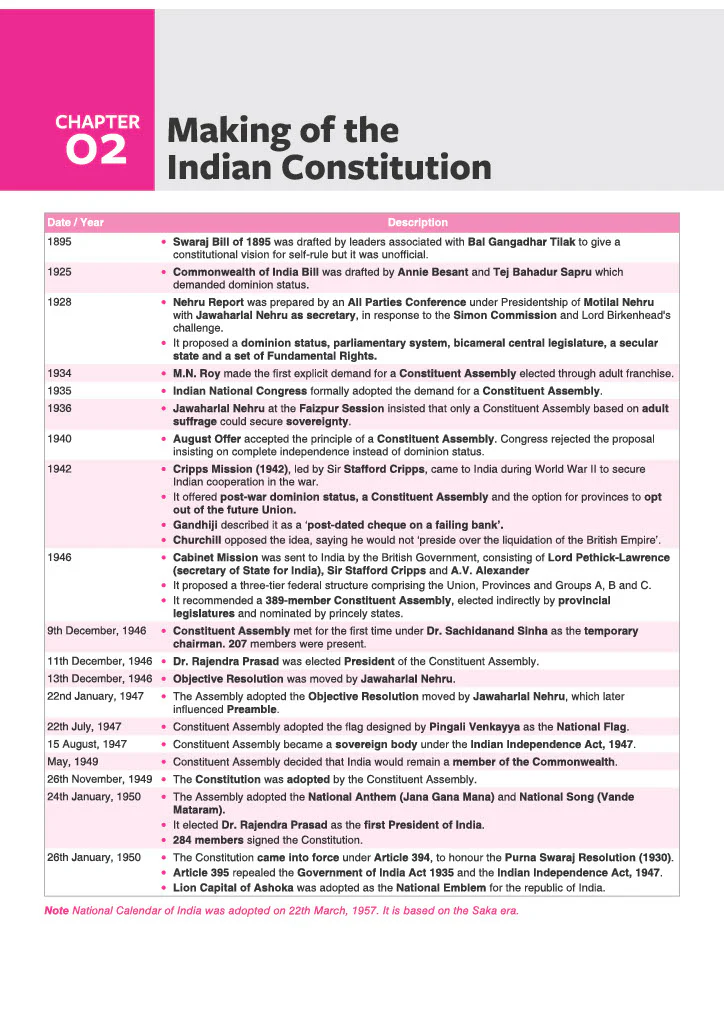 CHAPTER
02

Making of the Indian Constitution

| Date / Year | Description |
|---|---|
| 1895 | • Swaraj Bill of 1895 was drafted by leaders associated with Bal Gangadhar Tilak to give a constitutional vision for self-rule but it was unofficial. |
| 1925 | • Commonwealth of India Bill was drafted by Annie Besant and Tej Bahadur Sapru which demanded dominion status. |
| 1928 | • Nehru Report was prepared by an All Parties Conference under Presidentship of Motilal Nehru with Jawaharlal Nehru as secretary, in response to the Simon Commission and Lord Birkenhead's challenge. • It proposed a dominion status, parliamentary system, bicameral central legislature, a secular state and a set of Fundamental Rights. |
| 1934 | • M.N. Roy made the first explicit demand for a Constituent Assembly elected through adult franchise. |
| 1935 | • Indian National Congress formally adopted the demand for a Constituent Assembly. |
| 1936 | • Jawaharlal Nehru at the Faizpur Session insisted that only a Constituent Assembly based on adult suffrage could secure sovereignty. |
| 1940 | • August Offer accepted the principle of a Constituent Assembly. Congress rejected the proposal insisting on complete independence instead of dominion status. |
| 1942 | • Cripps Mission (1942), led by Sir Stafford Cripps, came to India during World War II to secure Indian cooperation in the war. • It offered post-war dominion status, a Constituent Assembly and the option for provinces to opt out of the future Union. • Gandhiji described it as a 'post-dated cheque on a failing bank'. • Churchill opposed the idea, saying he would not 'preside over the liquidation of the British Empire'. |
| 1946 | • Cabinet Mission was sent to India by the British Government, consisting of Lord Pethick-Lawrence (secretary of State for India), Sir Stafford Cripps and A.V. Alexander • It proposed a three-tier federal structure comprising the Union, Provinces and Groups A, B and C. • It recommended a 389-member Constituent Assembly, elected indirectly by provincial legislatures and nominated by princely states. |
| 9th December, 1946 | • Constituent Assembly met for the first time under Dr. Sachidanand Sinha as the temporary chairman. 207 members were present. |
| 11th December, 1946 | • Dr. Rajendra Prasad was elected President of the Constituent Assembly. |
| 13th December, 1946 | • Objective Resolution was moved by Jawaharlal Nehru. |
| 22nd January, 1947 | • The Assembly adopted the Objective Resolution moved by Jawaharlal Nehru, which later influenced Preamble. |
| 22th July, 1947 | • Constituent Assembly adopted the flag designed by Pingali Venkayya as the National Flag. |
| 15 August, 1947 | • Constituent Assembly became a sovereign body under the Indian Independence Act, 1947. |
| May, 1949 | • Constituent Assembly decided that India would remain a member of the Commonwealth. |
| 26th November, 1949 | • The Constitution was adopted by the Constituent Assembly. |
| 24th January, 1950 | • The Assembly adopted the National Anthem (Jana Gana Mana) and National Song (Vande Mataram). • It elected Dr. Rajendra Prasad as the first President of India. • 284 members signed the Constitution. |
| 26th January, 1950 | • The Constitution came into force under Article 394, to honour the Purna Swaraj Resolution (1930). • Article 395 repealed the Government of India Act 1935 and the Indian Independence Act, 1947. • Lion Capital of Ashoka was adopted as the National Emblem for the republic of India. |

Note National Calendar of India was adopted on 22th March, 1957. It is based on the Saka era.